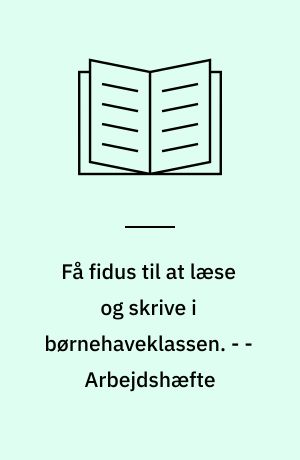 Få fidus til at læse og skrive i børnehaveklassen. - - Arbejdshæfte